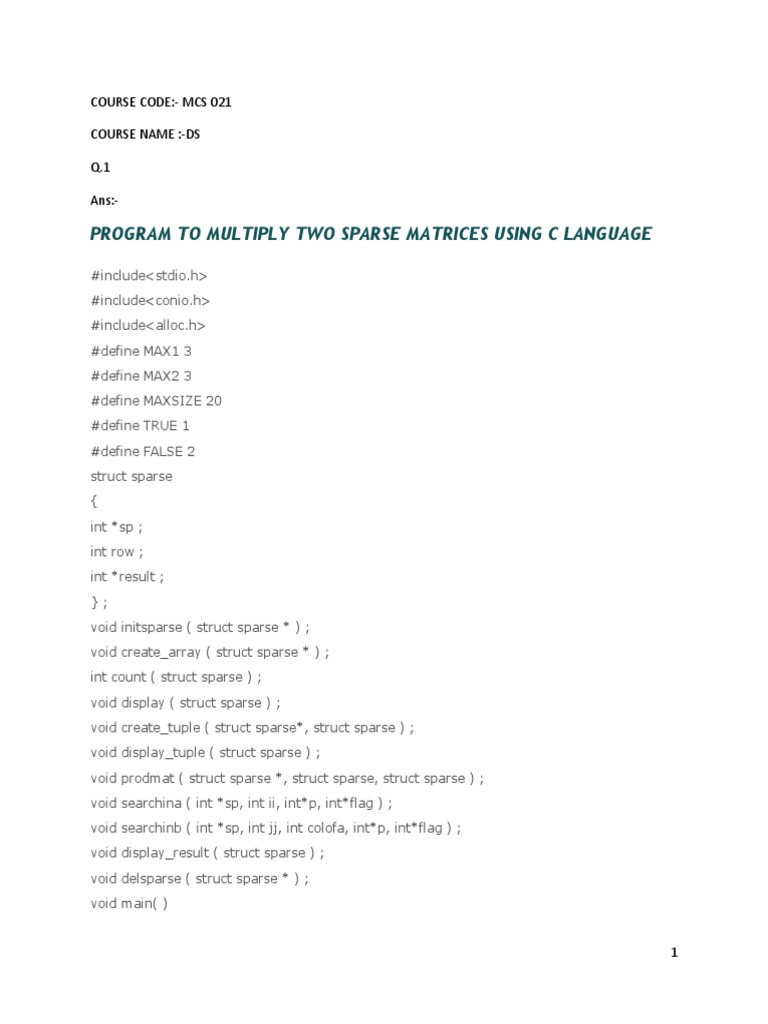 COURSE CODE:- MCS 021

COURSE NAME :-DS

Q.1

Ans:-

PROGRAM TO MULTIPLY TWO SPARSE MATRICES USING C LANGUAGE

#include<stdio.h>
#include<conio.h>
#include<alloc.h>
#define MAX1 3
#define MAX2 3
#define MAXSIZE 20
#define TRUE 1
#define FALSE 2
struct sparse
{
int *sp ;
int row ;
int *result ;
} ;
void initsparse ( struct sparse * ) ;
void create_array ( struct sparse * ) ;
int count ( struct sparse ) ;
void display ( struct sparse ) ;
void create_tuple ( struct sparse*, struct sparse ) ;
void display_tuple ( struct sparse ) ;
void prodmat ( struct sparse *, struct sparse, struct sparse ) ;
void searchina ( int *sp, int ii, int*p, int*flag ) ;
void searchinb ( int *sp, int jj, int colofa, int*p, int*flag ) ;
void display_result ( struct sparse ) ;
void delsparse ( struct sparse * ) ;
void main( )

1